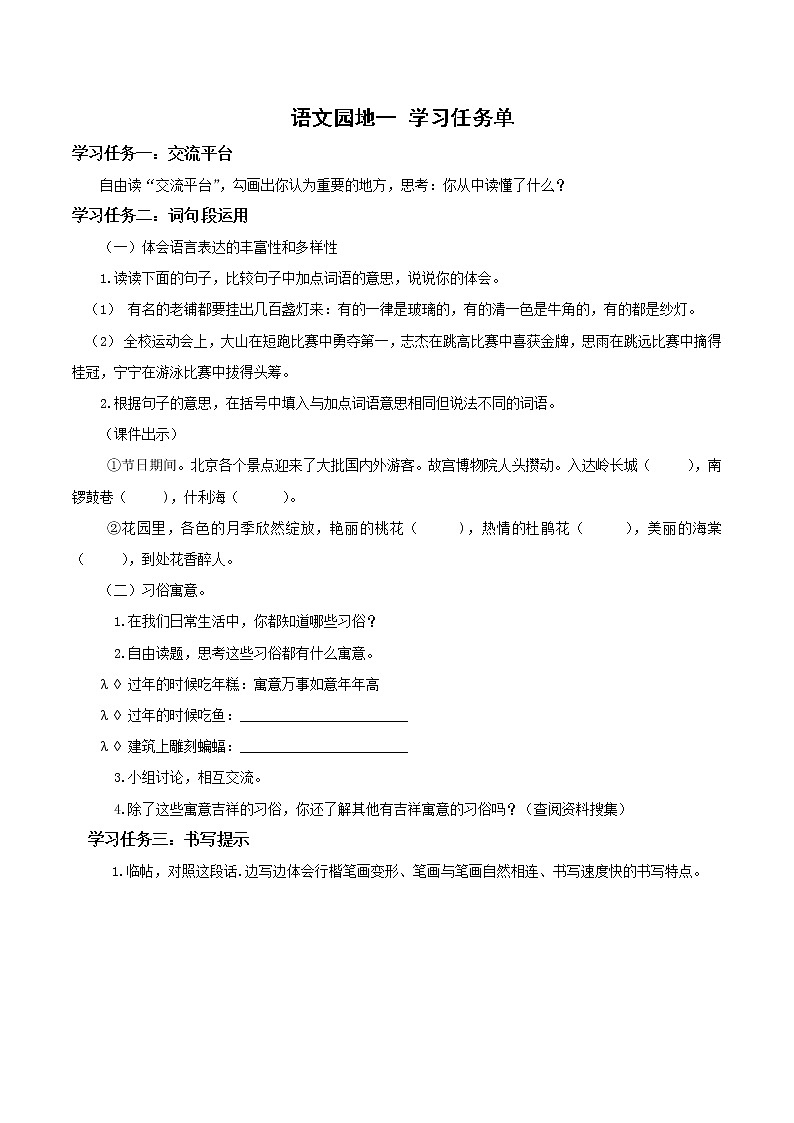 语文园地一 学习任务单

学习任务一：交流平台

自由读“交流平台”，勾画出你认为重要的地方，思考：你从中读懂了什么？

学习任务二：词句段运用

（一）体会语言表达的丰富性和多样性

1.读读下面的句子，比较句子中加点词语的意思，说说你的体会。

（1） 有名的老铺都要挂出几百盏灯来：有的一律是玻璃的，有的清一色是牛角的，有的都是纱灯。

（2）全校运动会上，大山在短跑比赛中勇夺第一，志杰在跳高比赛中喜获金牌，思雨在跳远比赛中摘得桂冠，宁宁在游泳比赛中拔得头筹。

2.根据句子的意思，在括号中填入与加点词语意思相同但说法不同的词语。

（课件出示）

①节日期间，北京各个景点迎来了大批国内外游客。故宫博物院人头攒动，八达岭长城（　　），南锣鼓巷（　　），什刹海（　　）。

②花园里，各色的月季欣然绽放，艳丽的桃花（　　），热情的杜鹃花（　　），美丽的海棠（　　），到处花香醉人。

（二）习俗寓意。

1.在我们日常生活中，你都知道哪些习俗？

2.自由读题，思考这些习俗都有什么寓意。

λ◊ 过年的时候吃年糕：寓意万事如意年年高

λ◊ 过年的时候吃鱼：________________

λ◊ 建筑上雕刻蝙蝠：________________

3.小组讨论，相互交流。

4.除了这些寓意吉祥的习俗，你还了解其他有吉祥寓意的习俗吗？（查阅资料搜集）

学习任务三：书写提示

1.临帖，对照这段话.边写边体会行楷笔画变形、笔画与笔画自然相连、书写速度快的书写特点。